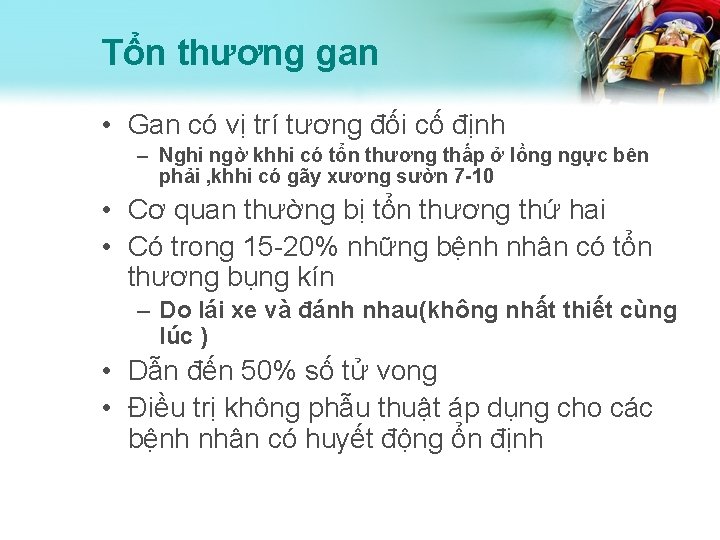 Tổn thương gan

• Gan có vị trí tương đối cố định
  – Nghi ngờ khhi có tổn thương thấp ở lồng ngực bên phải ,khhi có gãy xương sườn 7-10
• Cơ quan thường bị tổn thương thứ hai
• Có trong 15-20% những bệnh nhân có tổn thương bụng kín
  – Do lái xe và đánh nhau(không nhất thiết cùng lúc )
• Dẫn đến 50% số tử vong
• Điều trị không phẫu thuật áp dụng cho các bệnh nhân có huyết động ổn định